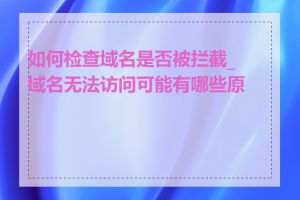 如何检查域名是否被拦截_域名无法访问可能有哪些原